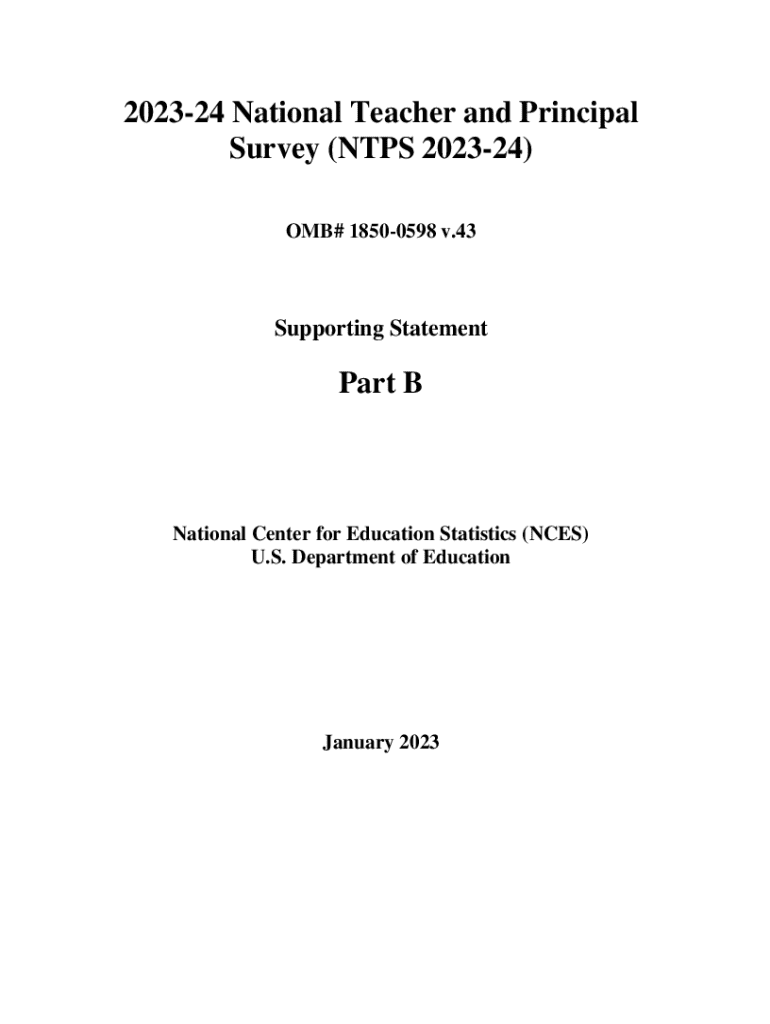 2023-24 National Teacher and Principal Survey (NTPS 2023-24)

OMB# 1850-0598 v.43

Supporting Statement

Part B

National Center for Education Statistics (NCES)
U.S. Department of Education

January 2023